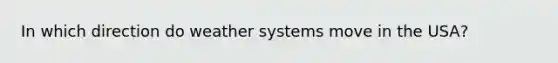 In which direction do weather systems move in the USA?